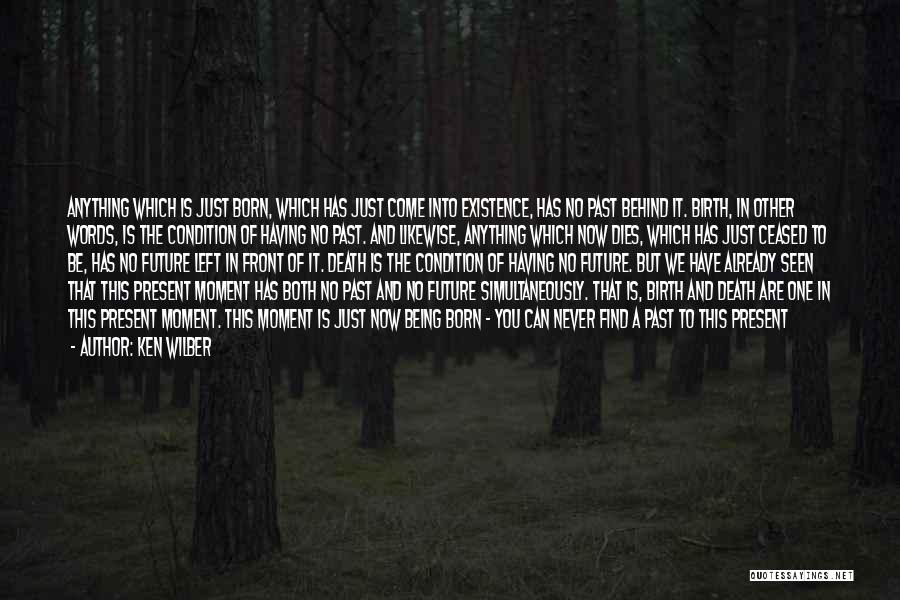 ANYTHING WHICH IS JUST BORN, WHICH HAS JUST COME INTO EXISTENCE, HAS NO PAST BEHIND IT. BIRTH, IN OTHER WORDS, IS THE CONDITION OF HAVING NO PAST. AND LIKEWISE, ANYTHING WHICH NOW DIES, WHICH HAS JUST CEASED TO BE, HAS NO FUTURE LEFT IN FRONT OF IT. DEATH IS THE CONDITION OF HAVING NO FUTURE. BUT WE HAVE ALREADY SEEN THAT THIS PRESENT MOMENT HAS BOTH NO PAST AND NO FUTURE SIMULTANEOUSLY. THAT IS, BIRTH AND DEATH ARE ONE IN THIS PRESENT MOMENT. THIS MOMENT IS JUST NOW BEING BORN - YOU CAN NEVER FIND A PAST TO THIS PRESENT

- AUTHOR: KEN WILBER

QUOTESSAYINGS.NET